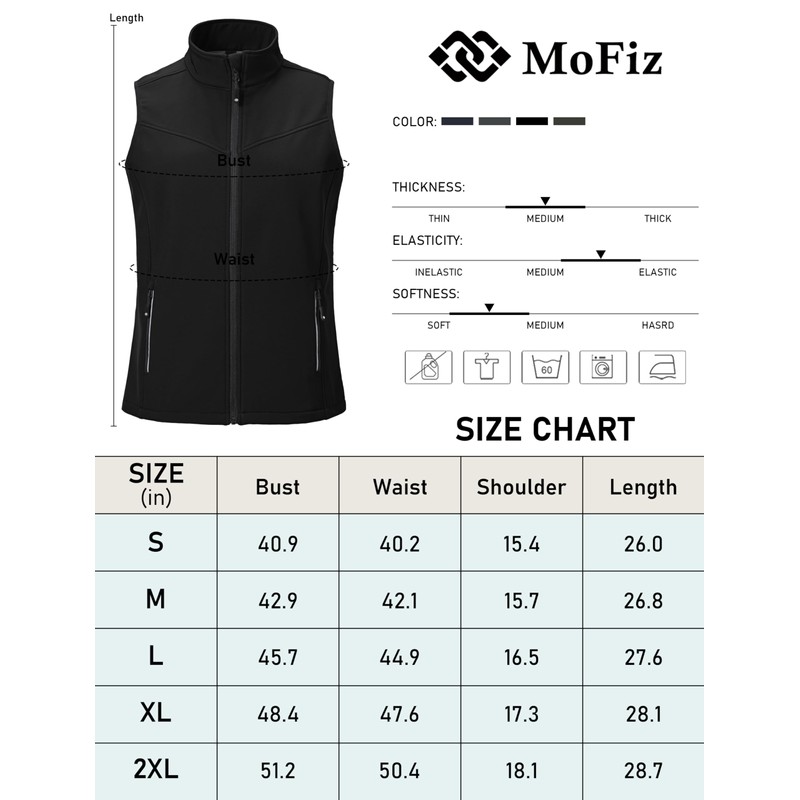 Length

Bust

Waist

MoFiz

COLOR:

THICKNESS:

THIN MEDIUM THICK

ELASTICITY:

INELASTIC MEDIUM ELASTIC

SOFTNESS:

SOFT MEDIUM HASRD

60

SIZE CHART

| SIZE (in) | Bust | Waist | Shoulder | Length |
|---|---|---|---|---|
| S | 40.9 | 40.2 | 15.4 | 26.0 |
| M | 42.9 | 42.1 | 15.7 | 26.8 |
| L | 45.7 | 44.9 | 16.5 | 27.6 |
| XL | 48.4 | 47.6 | 17.3 | 28.1 |
| 2XL | 51.2 | 50.4 | 18.1 | 28.7 |